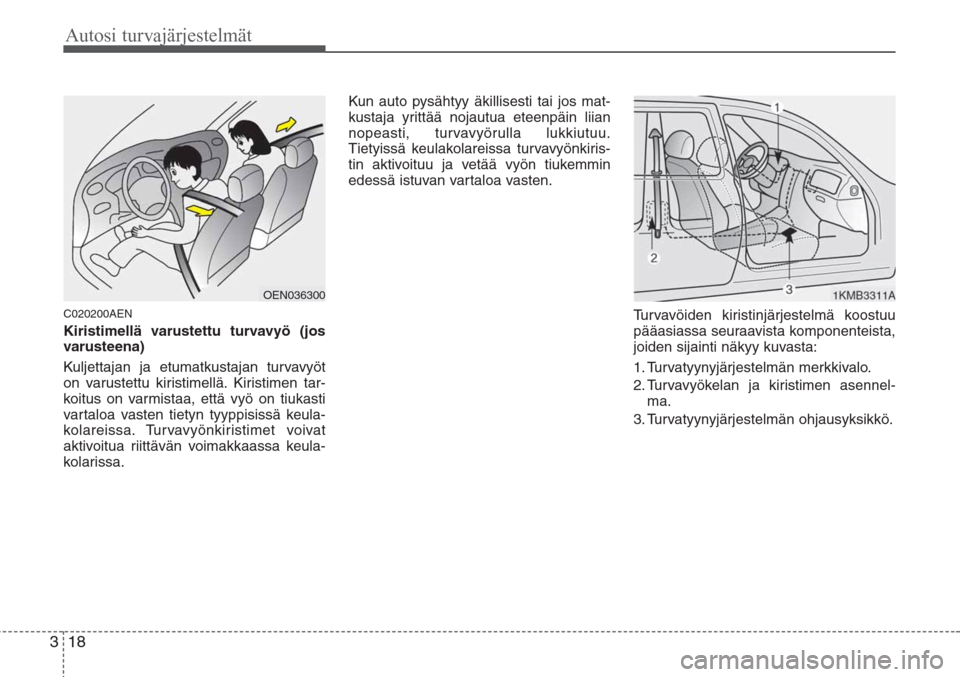 Autosi turvajärjestelmät

OEN036300

C020200AEN

Kiristimellä varustettu turvavyö (jos varusteena)

Kuljettajan ja etumatkustajan turvavyöt on varustettu kiristimellä. Kiristimen tarkoitus on varmistaa, että vyö on tiukasti vartaloa vasten tietyn tyyppisissä keulakolareissa. Turvavyönkiristimet voivat aktivoitua riittävän voimakkaassa keulakolarissa.

Kun auto pysähtyy äkillisesti tai jos matkustaja yrittää nojautua eteenpäin liian nopeasti, turvavyörulla lukkiutuu. Tietyissä keulakolareissa turvavyönkiristin aktivoituu ja vetää vyön tiukemmin edessä istuvan vartaloa vasten.

1

2

3

1KMB3311A

Turvavöiden kiristinjärjestelmä koostuu pääasiassa seuraavista komponenteista, joiden sijainti näkyy kuvasta:

1. Turvatyynyjärjestelmän merkkivalo.

2. Turvavyökelan ja kiristimen asennelma.

3. Turvatyynyjärjestelmän ohjausyksikkö.

3 18

carmanualsonline.info